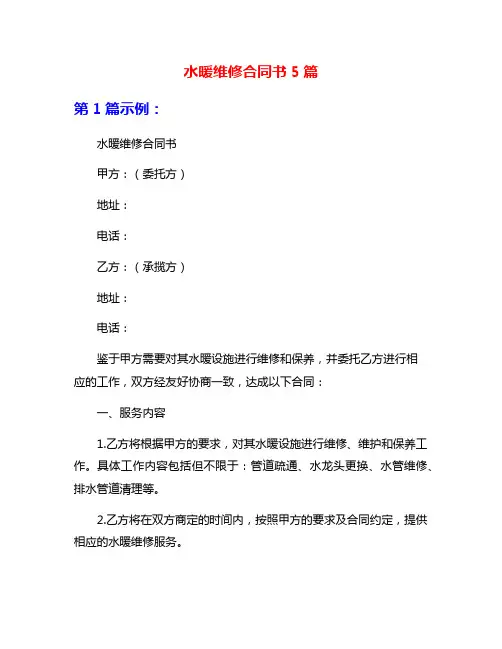 水暖维修合同书 5 篇

第 1 篇示例：

水暖维修合同书

甲方：（委托方）

地址：

电话：

乙方：（承揽方）

地址：

电话：

鉴于甲方需要对其水暖设施进行维修和保养，并委托乙方进行相应的工作，双方经友好协商一致，达成以下合同：

一、服务内容

1.乙方将根据甲方的要求，对其水暖设施进行维修、维护和保养工作。具体工作内容包括但不限于：管道疏通、水龙头更换、水管维修、排水管道清理等。

2.乙方将在双方商定的时间内，按照甲方的要求及合同约定，提供相应的水暖维修服务。